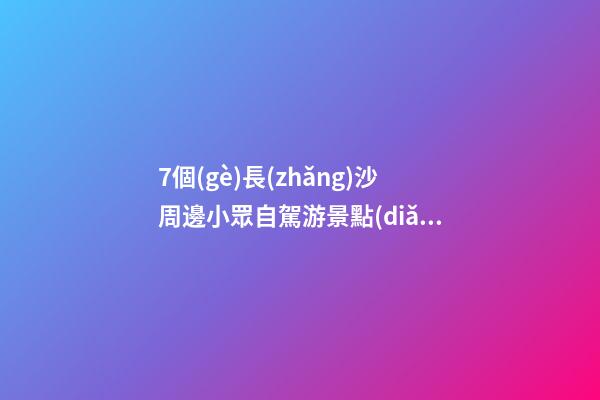 7個(gè)長(zhǎng)沙周邊小眾自駕游景點(diǎ...